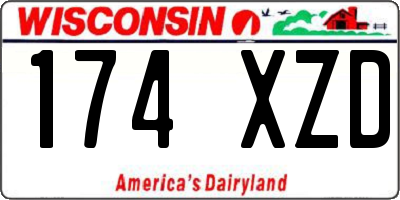 WISCONSIN

174 XZD

America's Dairyland